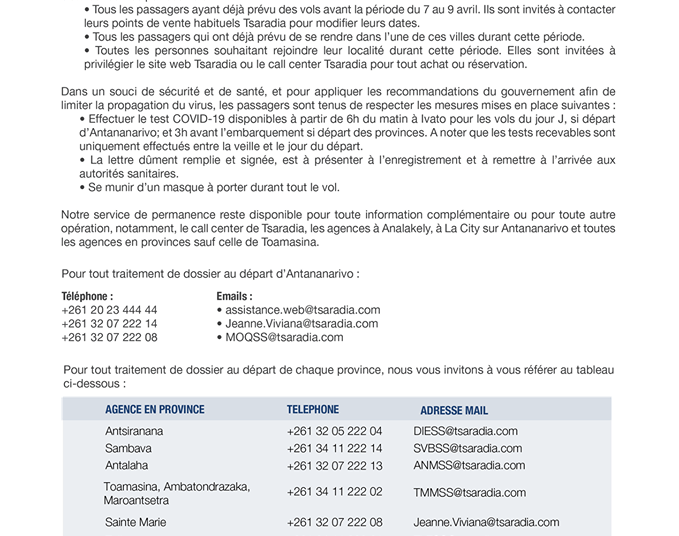 • Tous les passagers ayant déjà prévu des vols avant la période du 7 au 9 avril. Ils sont invités à contacter leurs points de vente habituels Tsaradia pour modifier leurs dates.
• Tous les passagers qui ont déjà prévu de se rendre dans l'une de ces villes durant cette période.
• Toutes les personnes souhaitant rejoindre leur localité durant cette période. Elles sont invitées à privilégier le site web Tsaradia ou le call center Tsaradia pour tout achat ou réservation.

Dans un souci de sécurité et de santé, et pour appliquer les recommandations du gouvernement afin de limiter la propagation du virus, les passagers sont tenus de respecter les mesures mises en place suivantes :
• Effectuer le test COVID-19 disponibles à partir de 6h du matin à Ivato pour les vols du jour J, si départ d'Antananarivo; et 3h avant l'embarquement si départ des provinces. A noter que les tests recevables sont uniquement effectués entre la veille et le jour du départ.
• La lettre dûment remplie et signée, est à présenter à l'enregistrement et à remettre à l'arrivée aux autorités sanitaires.
• Se munir d'un masque à porter durant tout le vol.

Notre service de permanence reste disponible pour toute information complémentaire ou pour toute autre opération, notamment, le call center de Tsaradia, les agences à Analakely, à La City sur Antananarivo et toutes les agences en provinces sauf celle de Toamasina.

Pour tout traitement de dossier au départ d'Antananarivo :

Téléphone :
+261 20 23 444 44
+261 32 07 222 14
+261 32 07 222 08

Emails :
• assistance.web@tsaradia.com
• Jeanne.Viviana@tsaradia.com
• MOQSS@tsaradia.com

Pour tout traitement de dossier au départ de chaque province, nous vous invitons à vous référer au tableau ci-dessous :

| AGENCE EN PROVINCE | TELEPHONE | ADRESSE MAIL |
|---|---|---|
| Antsiranana | +261 32 05 222 04 | DIESS@tsaradia.com |
| Sambava | +261 34 11 222 14 | SVBSS@tsaradia.com |
| Antalaha | +261 32 07 222 13 | ANMSS@tsaradia.com |
| Toamasina, Ambatondrazaka, Maroantsetra | +261 34 11 222 02 | TMMSS@tsaradia.com |
| Sainte Marie | +261 32 07 222 08 | Jeanne.Viviana@tsaradia.com |